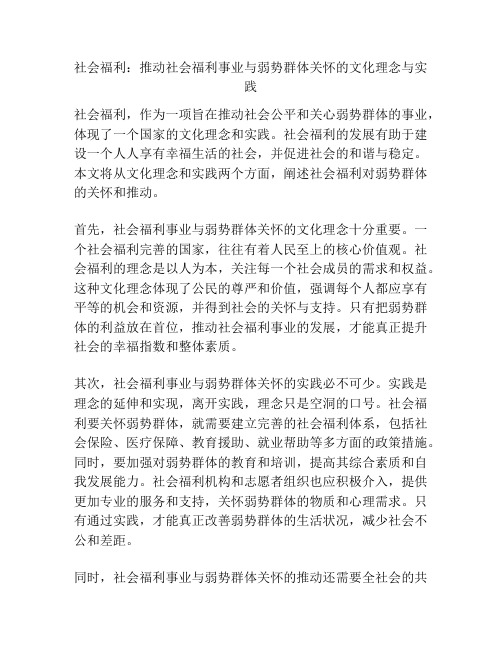 社会福利：推动社会福利事业与弱势群体关怀的文化理念与实践

社会福利，作为一项旨在推动社会公平和关心弱势群体的事业，体现了一个国家的文化理念和实践。社会福利的发展有助于建设一个人人享有幸福生活的社会，并促进社会的和谐与稳定。本文将从文化理念和实践两个方面，阐述社会福利对弱势群体的关怀和推动。

首先，社会福利事业与弱势群体关怀的文化理念十分重要。一个社会福利完善的国家，往往有着人民至上的核心价值观。社会福利的理念是以人为本，关注每一个社会成员的需求和权益。这种文化理念体现了公民的尊严和价值，强调每个人都应享有平等的机会和资源，并得到社会的关怀与支持。只有把弱势群体的利益放在首位，推动社会福利事业的发展，才能真正提升社会的幸福指数和整体素质。

其次，社会福利事业与弱势群体关怀的实践必不可少。实践是理念的延伸和实现，离开实践，理念只是空洞的口号。社会福利要关怀弱势群体，就需要建立完善的社会福利体系，包括社会保险、医疗保障、教育援助、就业帮助等多方面的政策措施。同时，要加强对弱势群体的教育和培训，提高其综合素质和自我发展能力。社会福利机构和志愿者组织也应积极介入，提供更加专业的服务和支持，关怀弱势群体的物质和心理需求。只有通过实践，才能真正改善弱势群体的生活状况，减少社会不公和差距。

同时，社会福利事业与弱势群体关怀的推动还需要全社会的共